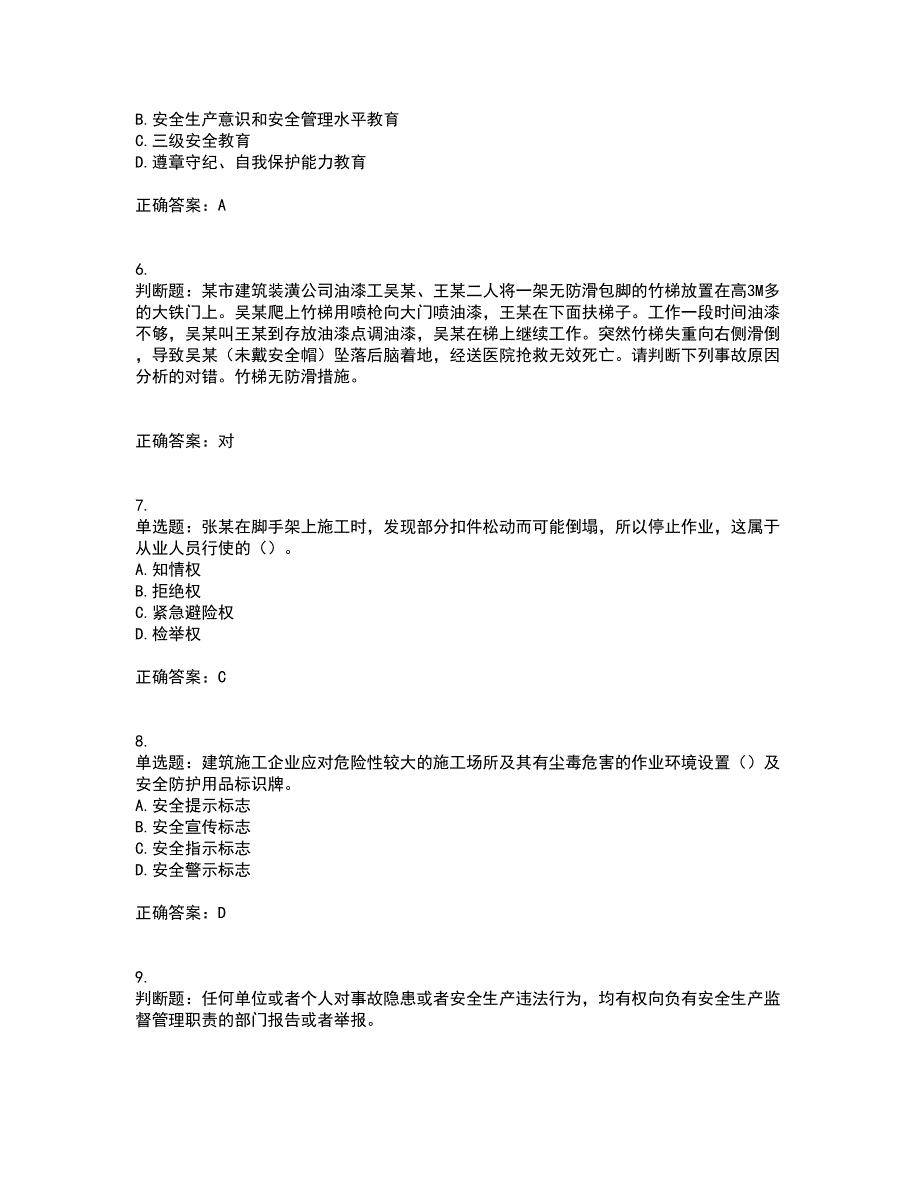 B. 安全生产意识和安全管理水平教育
C. 三级安全教育
D. 遵章守纪、自我保护能力教育

正确答案：A

6.
判断题：某市建筑装潢公司油漆工吴某、王某二人将一架无防滑包脚的竹梯放置在高3M多的大铁门上。吴某爬上竹梯用喷枪向大门喷油漆，王某在下面扶梯子。工作一段时间油漆不够，吴某叫王某到存放油漆点调油漆，吴某在梯上继续工作。突然竹梯失重向右侧滑倒，导致吴某（未戴安全帽）坠落后脑着地，经送医院抢救无效死亡。请判断下列事故原因分析的对错。竹梯无防滑措施。

正确答案：对

7.
单选题：张某在脚手架上施工时，发现部分扣件松动而可能倒塌，所以停止作业，这属于从业人员行使的（）。
A. 知情权
B. 拒绝权
C. 紧急避险权
D. 检举权

正确答案：C

8.
单选题：建筑施工企业应对危险性较大的施工场所及其有尘毒危害的作业环境设置（）及安全防护用品标识牌。
A. 安全提示标志
B. 安全宣传标志
C. 安全指示标志
D. 安全警示标志

正确答案：D

9.
判断题：任何单位或者个人对事故隐患或者安全生产违法行为，均有权向负有安全生产监督管理职责的部门报告或者举报。